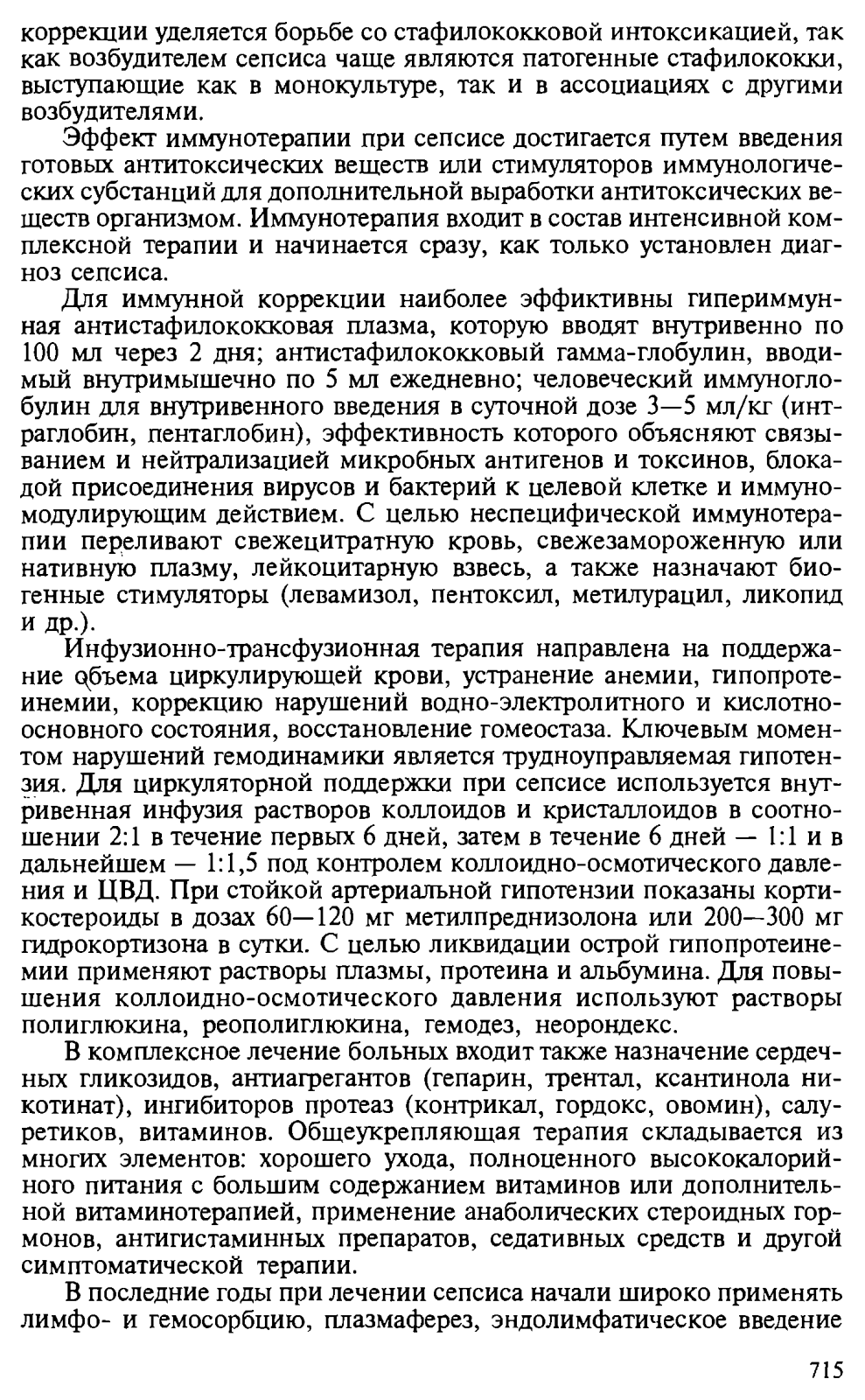 коррекции уделяется борьбе со стафилококковой интоксикацией, так как возбудителем сепсиса чаще являются патогенные стафилококки, выступающие как в монокультуре, так и в ассоциациях с другими возбудителями.

Эффект иммунотерапии при сепсисе достигается путем введения готовых антитоксических веществ или стимуляторов иммунологических субстанций для дополнительной выработки антитоксических веществ организмом. Иммунотерапия входит в состав интенсивной комплексной терапии и начинается сразу, как только установлен диагноз сепсиса.

Для иммунной коррекции наиболее эффиктивны гипериммунная антистафилококковая плазма, которую вводят внутривенно по 100 мл через 2 дня; антистафилококковый гамма-глобулин, вводимый внутримышечно по 5 мл ежедневно; человеческий иммуноглобулин для внутривенного введения в суточной дозе 3—5 мл/кг (интраглобин, пентаглобин), эффективность которого объясняют связыванием и нейтрализацией микробных антигенов и токсинов, блокадой присоединения вирусов и бактерий к целевой клетке и иммуномодулирующим действием. С целью неспецифической иммунотерапии переливают свежецитратную кровь, свежезамороженную или нативную плазму, лейкоцитарную взвесь, а также назначают биогенные стимуляторы (левамизол, пентоксил, метилурацил, ликопид и др.).

Инфузионно-трансфузионная терапия направлена на поддержание объема циркулирующей крови, устранение анемии, гипопротеинемии, коррекцию нарушений водно-электролитного и кислотно-основного состояния, восстановление гомеостаза. Ключевым моментом нарушений гемодинамики является трудноуправляемая гипотензия. Для циркуляторной поддержки при сепсисе используется внутривенная инфузия растворов коллоидов и кристаллоидов в соотношении 2:1 в течение первых 6 дней, затем в течение 6 дней — 1:1 и в дальнейшем — 1:1,5 под контролем коллоидно-осмотического давления и ЦВД. При стойкой артериальной гипотензии показаны кортикостероиды в дозах 60—120 мг метилпреднизолона или 200—300 мг гидрокортизона в сутки. С целью ликвидации острой гипопротеинемии применяют растворы плазмы, протеина и альбумина. Для повышения коллоидно-осмотического давления используют растворы полиглюкина, реополиглюкина, гемодез, неорондекс.

В комплексное лечение больных входит также назначение сердечных гликозидов, антиагрегантов (гепарин, трентал, ксантинола никотинат), ингибиторов протеаз (контрикал, гордокс, овомин), салуретиков, витаминов. Общеукрепляющая терапия складывается из многих элементов: хорошего ухода, полноценного высококалорийного питания с большим содержанием витаминов или дополнительной витаминотерапией, применение анаболических стероидных гормонов, антигистаминных препаратов, седативных средств и другой симптоматической терапии.

В последние годы при лечении сепсиса начали широко применять лимфо- и гемосорбцию, плазмаферез, эндолимфатическое введение

715